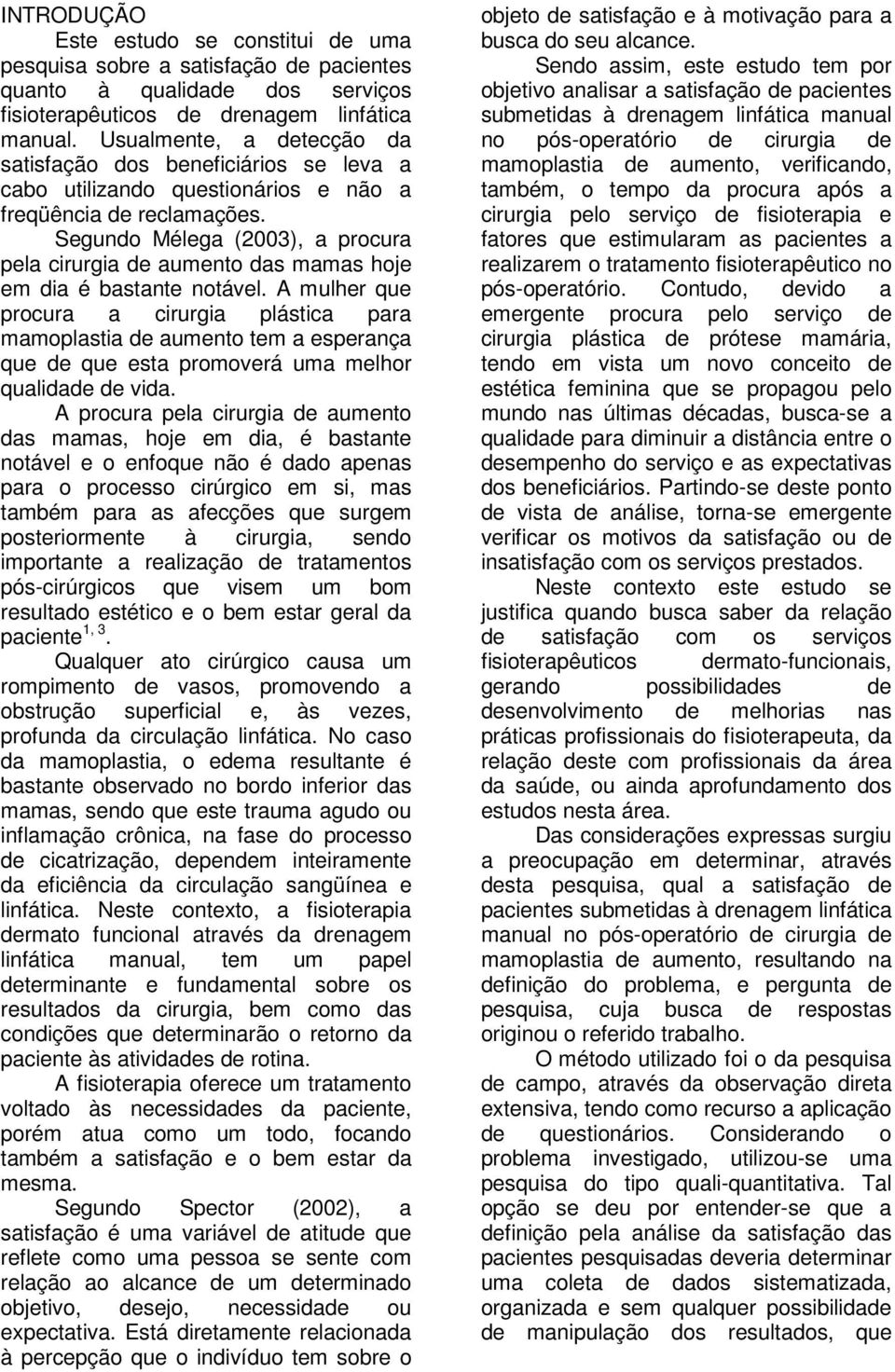 INTRODUÇÃO

Este estudo se constitui de uma pesquisa sobre a satisfação de pacientes quanto à qualidade dos serviços fisioterapêuticos de drenagem linfática manual. Usualmente, a detecção da satisfação dos beneficiários se leva a cabo utilizando questionários e não a freqüência de reclamações.

Segundo Mélega (2003), a procura pela cirurgia de aumento das mamas hoje em dia é bastante notável. A mulher que procura a cirurgia plástica para mamoplastia de aumento tem a esperança que de que esta promoverá uma melhor qualidade de vida.

A procura pela cirurgia de aumento das mamas, hoje em dia, é bastante notável e o enfoque não é dado apenas para o processo cirúrgico em si, mas também para as afecções que surgem posteriormente à cirurgia, sendo importante a realização de tratamentos pós-cirúrgicos que visem um bom resultado estético e o bem estar geral da paciente$^{1, 3}$.

Qualquer ato cirúrgico causa um rompimento de vasos, promovendo a obstrução superficial e, às vezes, profunda da circulação linfática. No caso da mamoplastia, o edema resultante é bastante observado no bordo inferior das mamas, sendo que este trauma agudo ou inflamação crônica, na fase do processo de cicatrização, dependem inteiramente da eficiência da circulação sangüínea e linfática. Neste contexto, a fisioterapia dermato funcional através da drenagem linfática manual, tem um papel determinante e fundamental sobre os resultados da cirurgia, bem como das condições que determinarão o retorno da paciente às atividades de rotina.

A fisioterapia oferece um tratamento voltado às necessidades da paciente, porém atua como um todo, focando também a satisfação e o bem estar da mesma.

Segundo Spector (2002), a satisfação é uma variável de atitude que reflete como uma pessoa se sente com relação ao alcance de um determinado objetivo, desejo, necessidade ou expectativa. Está diretamente relacionada à percepção que o indivíduo tem sobre o objeto de satisfação e à motivação para a busca do seu alcance.

Sendo assim, este estudo tem por objetivo analisar a satisfação de pacientes submetidas à drenagem linfática manual no pós-operatório de cirurgia de mamoplastia de aumento, verificando, também, o tempo da procura após a cirurgia pelo serviço de fisioterapia e fatores que estimularam as pacientes a realizarem o tratamento fisioterapêutico no pós-operatório. Contudo, devido a emergente procura pelo serviço de cirurgia plástica de prótese mamária, tendo em vista um novo conceito de estética feminina que se propagou pelo mundo nas últimas décadas, busca-se a qualidade para diminuir a distância entre o desempenho do serviço e as expectativas dos beneficiários. Partindo-se deste ponto de vista de análise, torna-se emergente verificar os motivos da satisfação ou de insatisfação com os serviços prestados.

Neste contexto este estudo se justifica quando busca saber da relação de satisfação com os serviços fisioterapêuticos dermato-funcionais, gerando possibilidades de desenvolvimento de melhorias nas práticas profissionais do fisioterapeuta, da relação deste com profissionais da área da saúde, ou ainda aprofundamento dos estudos nesta área.

Das considerações expressas surgiu a preocupação em determinar, através desta pesquisa, qual a satisfação de pacientes submetidas à drenagem linfática manual no pós-operatório de cirurgia de mamoplastia de aumento, resultando na definição do problema, e pergunta de pesquisa, cuja busca de respostas originou o referido trabalho.

O método utilizado foi o da pesquisa de campo, através da observação direta extensiva, tendo como recurso a aplicação de questionários. Considerando o problema investigado, utilizou-se uma pesquisa do tipo quali-quantitativa. Tal opção se deu por entender-se que a definição pela análise da satisfação das pacientes pesquisadas deveria determinar uma coleta de dados sistematizada, organizada e sem qualquer possibilidade de manipulação dos resultados, que